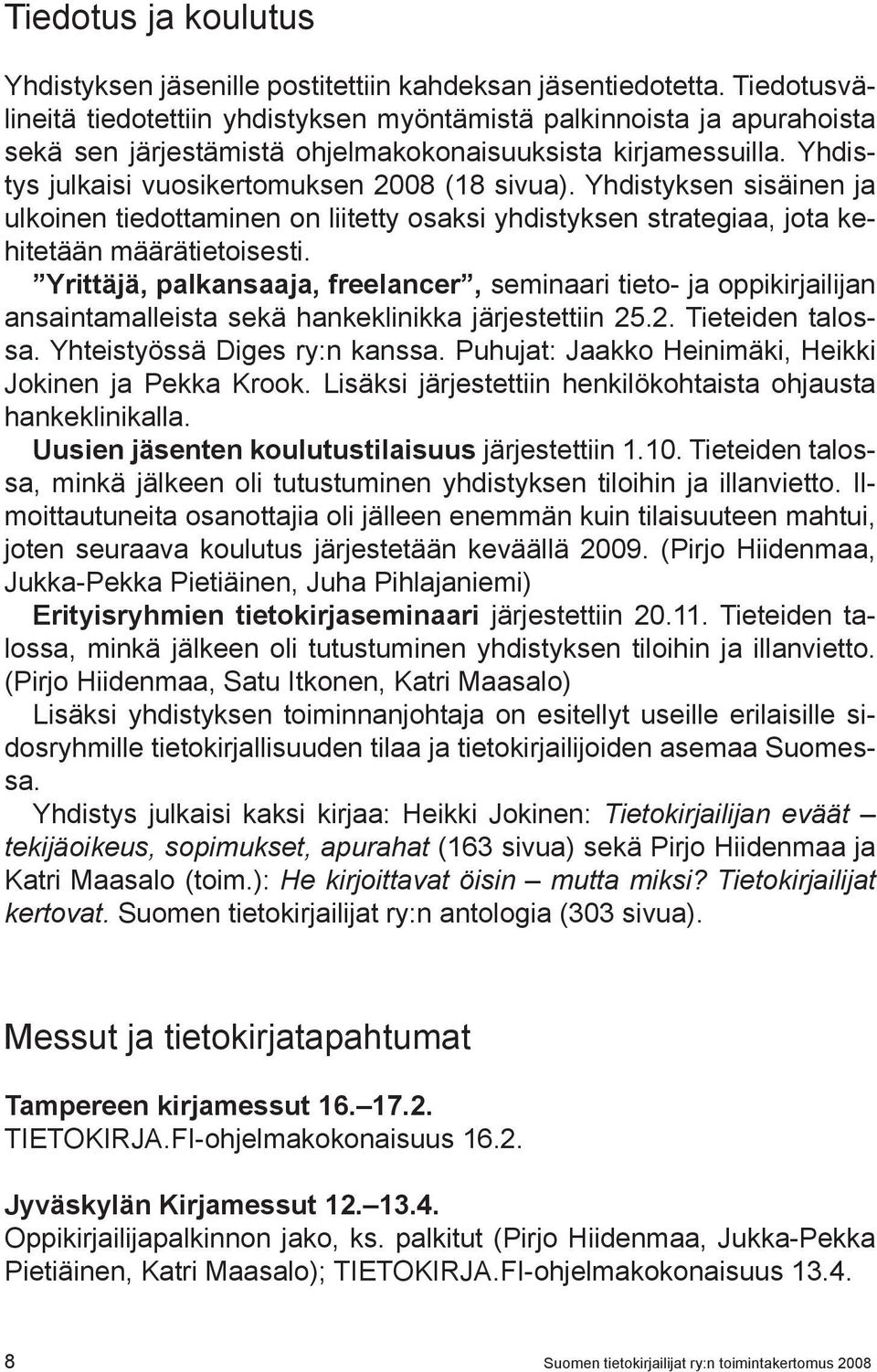 Tiedotus ja koulutus

Yhdistyksen jäsenille postitettiin kahdeksan jäsentiedotetta. Tiedotusvälineitä tiedotettiin yhdistyksen myöntämistä palkinnoista ja apurahoista sekä sen järjestämistä ohjelmakokonaisuuksista kirjamessuilla. Yhdistys julkaisi vuosikertomuksen 2008 (18 sivua). Yhdistyksen sisäinen ja ulkoinen tiedottaminen on liitetty osaksi yhdistyksen strategiaa, jota kehitetään määrätietoisesti.

”Yrittäjä, palkansaaja, freelancer”, seminaari tieto- ja oppikirjailijan ansaintamalleista sekä hankeklinikka järjestettiin 25.2. Tieteiden talossa. Yhteistyössä Diges ry:n kanssa. Puhujat: Jaakko Heinimäki, Heikki Jokinen ja Pekka Krook. Lisäksi järjestettiin henkilökohtaista ohjausta hankeklinikalla.

Uusien jäsenten koulutustilaisuus järjestettiin 1.10. Tieteiden talossa, minkä jälkeen oli tutustuminen yhdistyksen tiloihin ja illanvietto. Ilmoittautuneita osanottajia oli jälleen enemmän kuin tilaisuuteen mahtui, joten seuraava koulutus järjestetään keväällä 2009. (Pirjo Hiidenmaa, Jukka-Pekka Pietiäinen, Juha Pihlajaniemi)

Erityisryhmien tietokirjaseminaari järjestettiin 20.11. Tieteiden talossa, minkä jälkeen oli tutustuminen yhdistyksen tiloihin ja illanvietto. (Pirjo Hiidenmaa, Satu Itkonen, Katri Maasalo)

Lisäksi yhdistyksen toiminnanjohtaja on esitellyt useille erilaisille sidosryhmille tietokirjallisuuden tilaa ja tietokirjailijoiden asemaa Suomessa.

Yhdistys julkaisi kaksi kirjaa: Heikki Jokinen: Tietokirjailijan eväät – tekijäoikeus, sopimukset, apurahat (163 sivua) sekä Pirjo Hiidenmaa ja Katri Maasalo (toim.): He kirjoittavat öisin – mutta miksi? Tietokirjailijat kertovat. Suomen tietokirjailijat ry:n antologia (303 sivua).

Messut ja tietokirjatapahtumat

Tampereen kirjamessut 16.–17.2.
TIETOKIRJA.FI-ohjelmakokonaisuus 16.2.

Jyväskylän Kirjamessut 12.–13.4.
Oppikirjailijapalkinnon jako, ks. palkitut (Pirjo Hiidenmaa, Jukka-Pekka Pietiäinen, Katri Maasalo); TIETOKIRJA.FI-ohjelmakokonaisuus 13.4.

8 Suomen tietokirjailijat ry:n toimintakertomus 2008